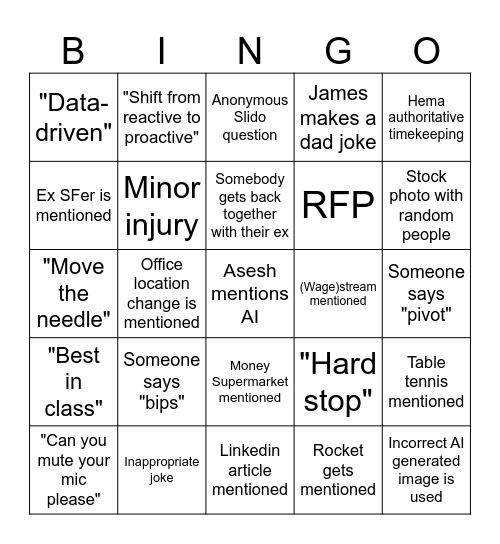 | B | I | N | G | O |
|---|---|---|---|---|
| "Data-driven" | "Shift from reactive to proactive" | Anonymous Slido question | James makes a dad joke | Hema authoritative timekeeping |
| Ex SFer is mentioned | Minor injury | Somebody gets back together with their ex | RFP | Stock photo with random people |
| "Move the needle" | Office location change is mentioned | Asesh mentions AI | (Wage)stream mentioned | Someone says "pivot" |
| "Best in class" | Someone says "bips" | Money Supermarket mentioned | "Hard stop" | Table tennis mentioned |
| "Can you mute your mic please" | Inappropriate joke | Linkedin article mentioned | Rocket gets mentioned | Incorrect AI generated image is used |